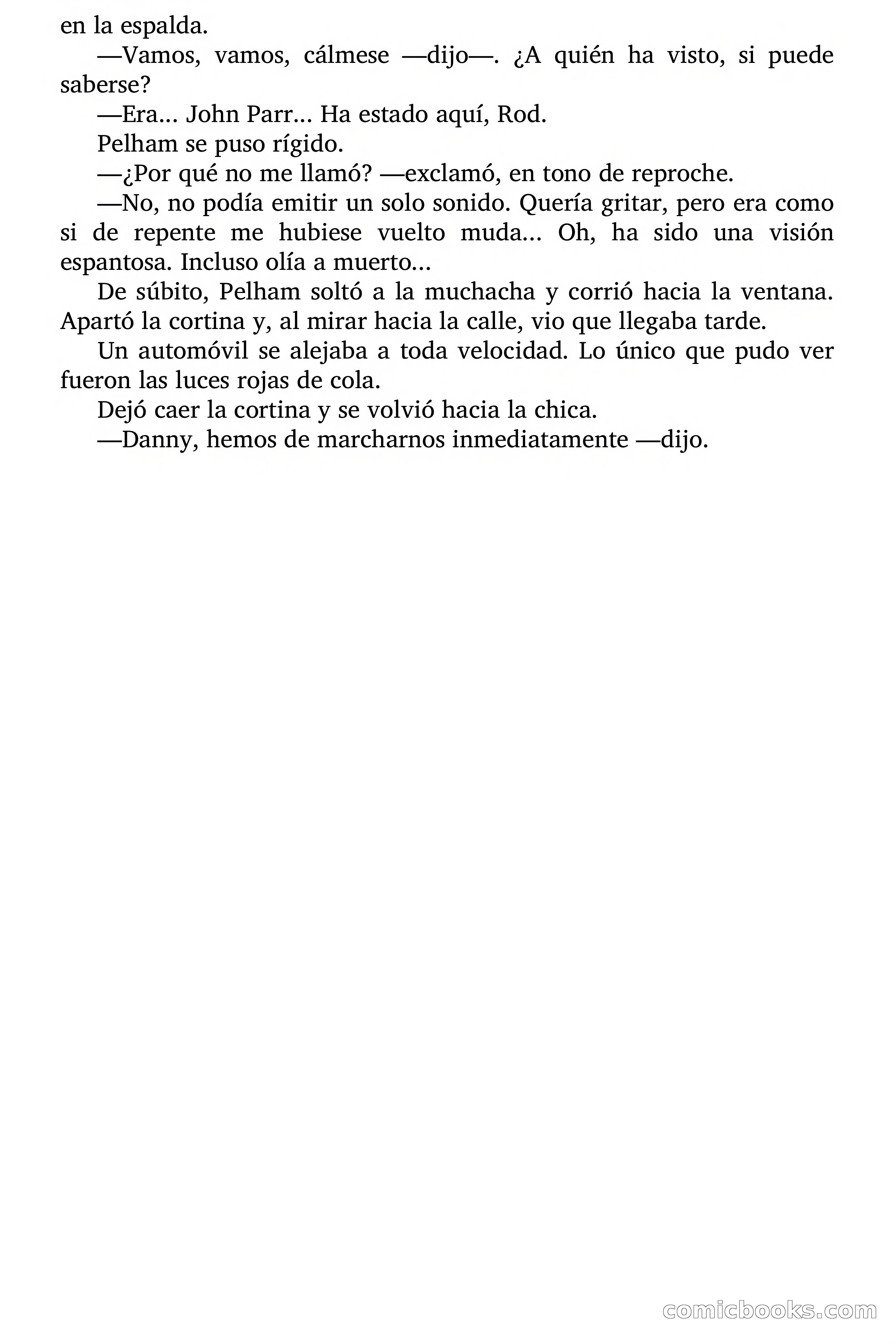 en la espalda.

—Vamos, vamos, cálmese —dijo—. ¿A quién ha visto, si puede saberse?

—Era... John Parr... Ha estado aquí, Rod.

Pelham se puso rígido.

—¿Por qué no me llamó? —exclamó, en tono de reproche.

—No, no podía emitir un solo sonido. Quería gritar, pero era como si de repente me hubiese vuelto muda... Oh, ha sido una visión espantosa. Incluso olía a muerto...

De súbito, Pelham soltó a la muchacha y corrió hacia la ventana. Apartó la cortina y, al mirar hacia la calle, vio que llegaba tarde.

Un automóvil se alejaba a toda velocidad. Lo único que pudo ver fueron las luces rojas de cola.

Dejó caer la cortina y se volvió hacia la chica.

—Danny, hemos de marcharnos inmediatamente —dijo.

comicbooks.com